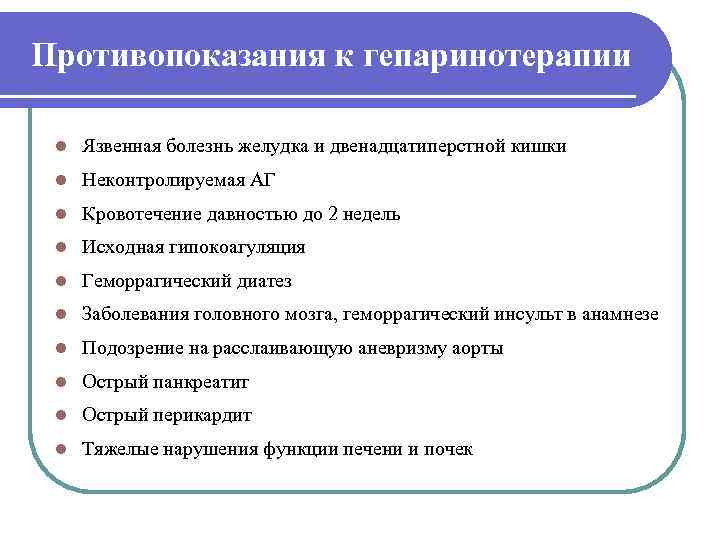 Противопоказания к гепаринотерапии

- Язвенная болезнь желудка и двенадцатиперстной кишки
- Неконтролируемая АГ
- Кровотечение давностью до 2 недель
- Исходная гипокоагуляция
- Геморрагический диатез
- Заболевания головного мозга, геморрагический инсульт в анамнезе
- Подозрение на расслаивающую аневризму аорты
- Острый панкреатит
- Острый перикардит
- Тяжелые нарушения функции печени и почек